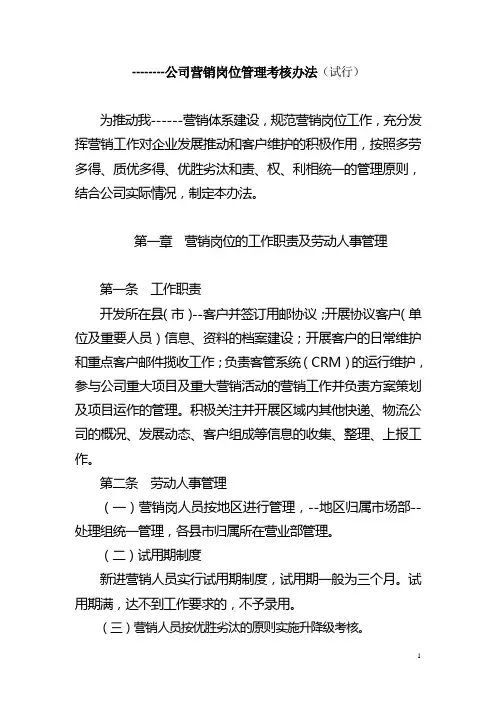 --------公司营销岗位管理考核办法（试行）

为推动我------营销体系建设，规范营销岗位工作，充分发挥营销工作对企业发展推动和客户维护的积极作用，按照多劳多得、质优多得、优胜劣汰和责、权、利相统一的管理原则，结合公司实际情况，制定本办法。

第一章　营销岗位的工作职责及劳动人事管理

第一条　工作职责

开发所在县（市）--客户并签订用邮协议；开展协议客户（单位及重要人员）信息、资料的档案建设；开展客户的日常维护和重点客户邮件揽收工作；负责客管系统（CRM）的运行维护，参与公司重大项目及重大营销活动的营销工作并负责方案策划及项目运作的管理。积极关注并开展区域内其他快递、物流公司的概况、发展动态、客户组成等信息的收集、整理、上报工作。

第二条　劳动人事管理

（一）营销岗人员按地区进行管理，--地区归属市场部--处理组统一管理，各县市归属所在营业部管理。

（二）试用期制度

新进营销人员实行试用期制度，试用期一般为三个月。试用期满，达不到工作要求的，不予录用。

（三）营销人员按优胜劣汰的原则实施升降级考核。

1